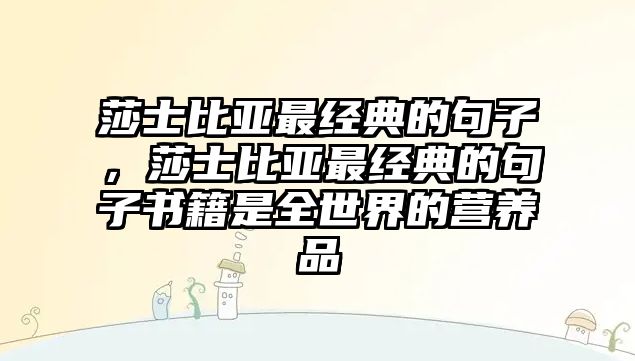 莎士比亚最经典的句子，莎士比亚最经典的句子书籍是全世界的营养品